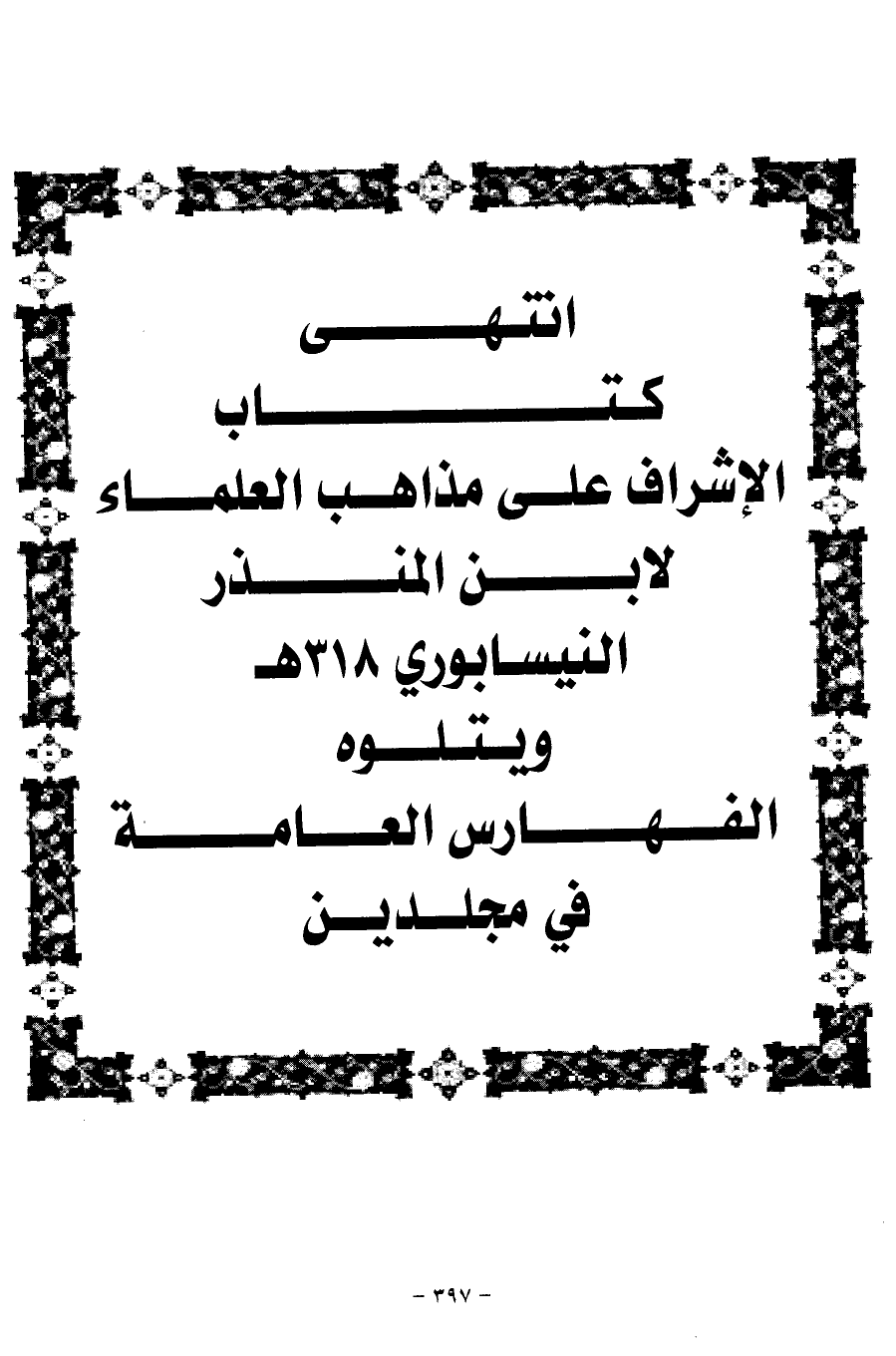 انتهى

كتاب

الإشراف على مذاهب العلماء

لابن المنذر

النيسابوري ٣١٨هـ

ويتلوه

الفهارس العامة

في مجلدين

- ٣٩٧ -